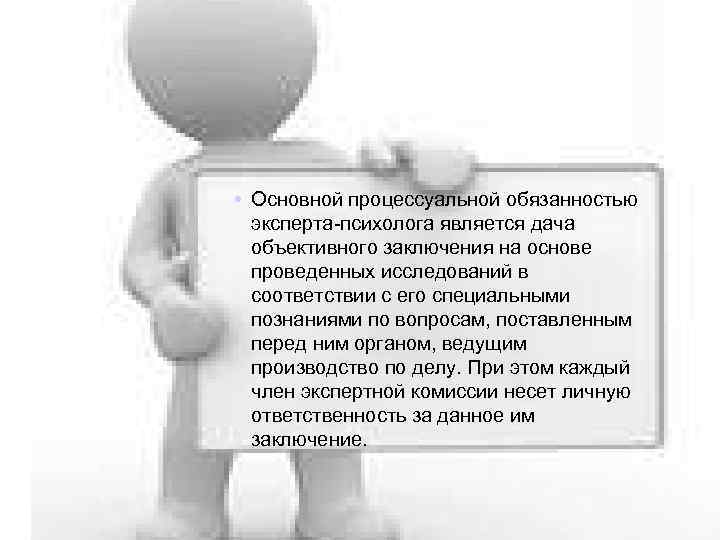 • Основной процессуальной обязанностью эксперта-психолога является дача объективного заключения на основе проведенных исследований в соответствии с его специальными познаниями по вопросам, поставленным перед ним органом, ведущим производство по делу. При этом каждый член экспертной комиссии несет личную ответственность за данное им заключение.